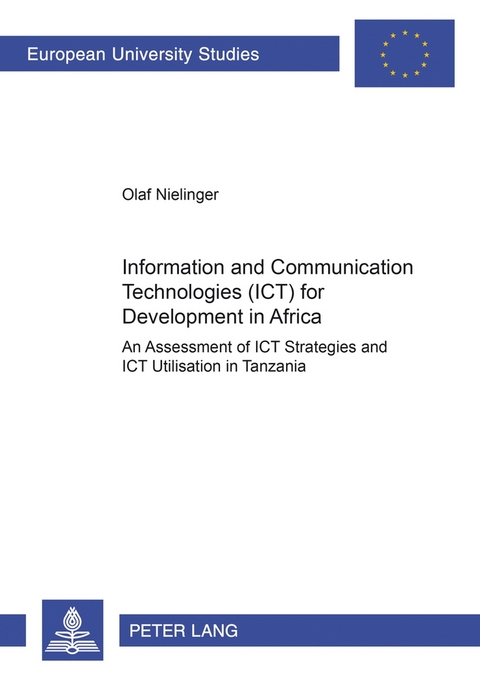 European University Studies

Olaf Nielinger

Information and Communication Technologies (ICT) for Development in Africa

An Assessment of ICT Strategies and ICT Utilisation in Tanzania

PETER LANG